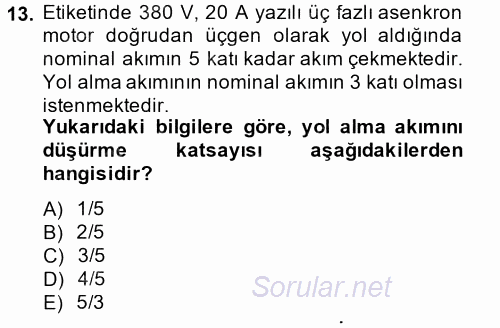 13. Etiketinde 380 V, 20 A yazılı üç fazlı asenkron motor doğrudan üçgen olarak yol aldığında nominal akımın 5 katı kadar akım çekmektedir. Yol alma akımının nominal akımın 3 katı olması istenmektedir.
Yukarıdaki bilgilere göre, yol alma akımını düşürme katsayısı aşağıdakilerden hangisidir?

A) 1/5
B) 2/5
C) 3/5
D) 4/5
E) 5/3

Sorular.net